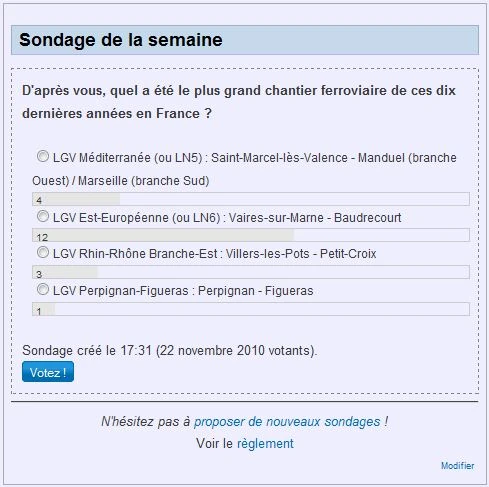 Sondage de la semaine

D'après vous, quel a été le plus grand chantier ferroviaire de ces dix dernières années en France ?

LGV Méditerranée (ou LN5) : Saint-Marcel-lès-Valence - Manduel (branche Ouest) / Marseille (branche Sud)

4

LGV Est-Européenne (ou LN6) : Vaires-sur-Marne - Baudrecourt

12

LGV Rhin-Rhône Branche-Est : Villers-les-Pots - Petit-Croix

3

LGV Perpignan-Figueras : Perpignan - Figueras

1

Sondage créé le 17:31 (22 novembre 2010 votants).

Votez !

N'hésitez pas à proposer de nouveaux sondages !

Voir le règlement

Modifier